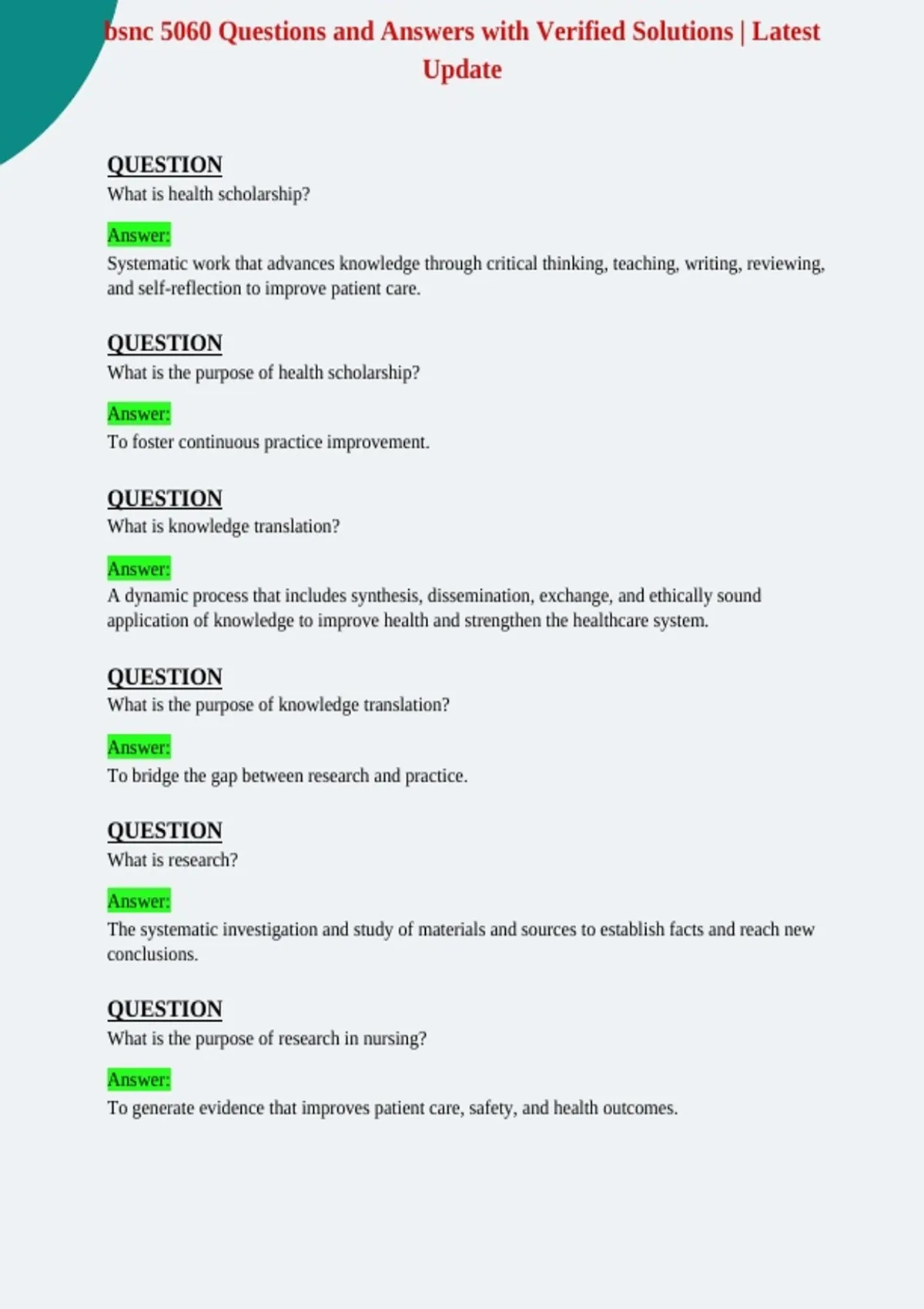 bsnc 5060 Questions and Answers with Verified Solutions | Latest Update

QUESTION
What is health scholarship?

Answer:
Systematic work that advances knowledge through critical thinking, teaching, writing, reviewing, and self-reflection to improve patient care.

QUESTION
What is the purpose of health scholarship?

Answer:
To foster continuous practice improvement.

QUESTION
What is knowledge translation?

Answer:
A dynamic process that includes synthesis, dissemination, exchange, and ethically sound application of knowledge to improve health and strengthen the healthcare system.

QUESTION
What is the purpose of knowledge translation?

Answer:
To bridge the gap between research and practice.

QUESTION
What is research?

Answer:
The systematic investigation and study of materials and sources to establish facts and reach new conclusions.

QUESTION
What is the purpose of research in nursing?

Answer:
To generate evidence that improves patient care, safety, and health outcomes.